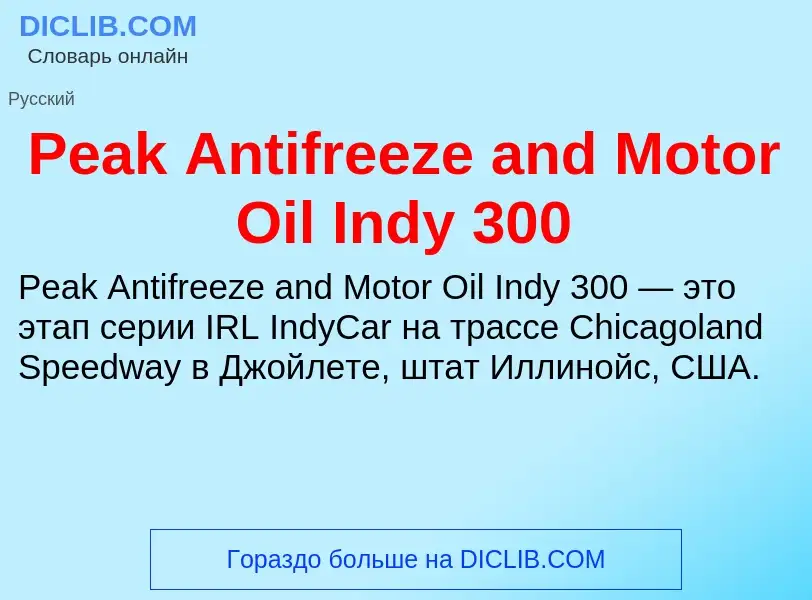 DICLIB.COM
Словарь онлайн

Русский

Peak Antifreeze and Motor Oil Indy 300

Peak Antifreeze and Motor Oil Indy 300 — это этап серии IRL IndyCar на трассе Chicagoland Speedway в Джойлете, штат Иллинойс, США.

Гораздо больше на DICLIB.COM